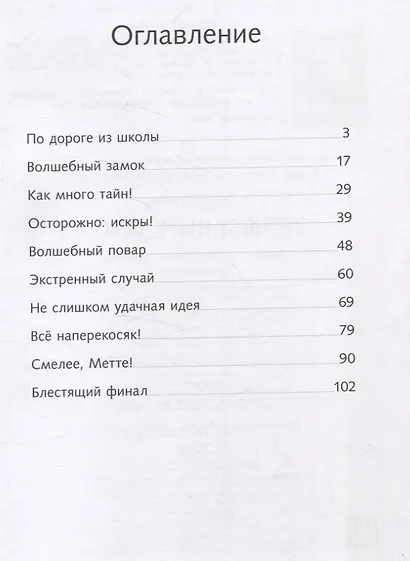 Оглавление

По дороге из школы 3

Волшебный замок 17

Как много тайн! 29

Осторожно: искры! 39

Волшебный повар 48

Экстренный случай 60

Не слишком удачная идея 69

Всё наперекосяк! 79

Смелее, Метте! 90

Блестящий финал 102